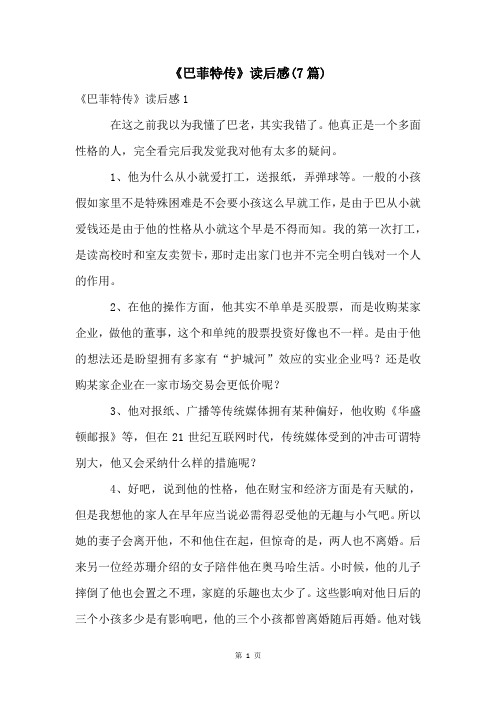 《巴菲特传》读后感(7篇)

《巴菲特传》读后感1

在这之前我以为我懂了巴老，其实我错了。他真正是一个多面性格的人，完全看完后我发觉我对他有太多的疑问。

1、他为什么从小就爱打工，送报纸，弄弹球等。一般的小孩假如家里不是特殊困难是不会要小孩这么早就工作，是由于巴从小就爱钱还是由于他的性格从小就这个早是不得而知。我的第一次打工，是读高校时和室友卖贺卡，那时走出家门也并不完全明白钱对一个人的作用。

2、在他的操作方面，他其实不单单是买股票，而是收购某家企业，做他的董事，这个和单纯的股票投资好像也不一样。是由于他的想法还是盼望拥有多家有“护城河”效应的实业企业吗？还是收购某家企业在一家市场交易会更低价呢？

3、他对报纸、广播等传统媒体拥有某种偏好，他收购《华盛顿邮报》等，但在21世纪互联网时代，传统媒体受到的冲击可谓特别大，他又会采纳什么样的措施呢？

4、好吧，说到他的性格，他在财宝和经济方面是有天赋的，但是我想他的家人在早年应当说必需得忍受他的无趣与小气吧。所以她的妻子会离开他，不和他住在起，但惊奇的是，两人也不离婚。后来另一位经苏珊介绍的女子陪伴他在奥马哈生活。小时候，他的儿子摔倒了他也会置之不理，家庭的乐趣也太少了。这些影响对他日后的三个小孩多少是有影响吧，他的三个小孩都曾离婚随后再婚。他对钱

第 1 页